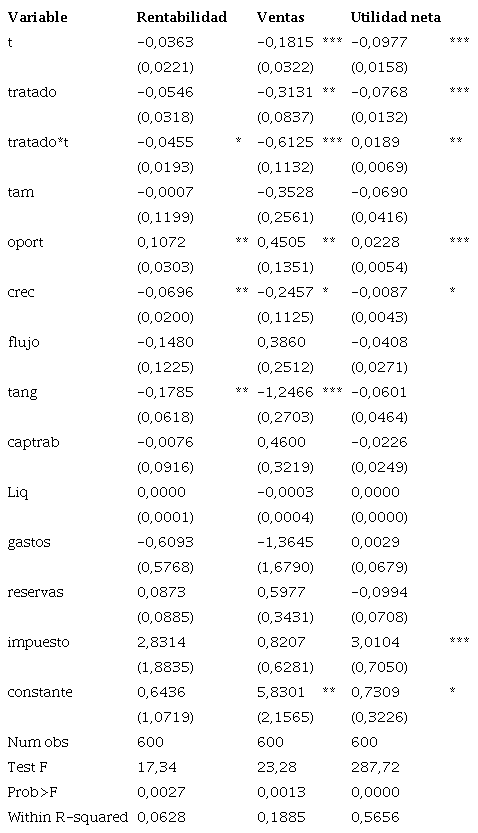 | Variable | Rentabilidad | | Ventas | | Utilidad neta | |
|---|---|---|---|---|---|---|
| t | −0,0363 | | −0,1815 | *** | −0,0977 | *** |
| | (0,0221) | | (0,0322) | | (0,0158) | |
| tratado | −0,0546 | | −0,3131 | ** | −0,0768 | *** |
| | (0,0318) | | (0,0837) | | (0,0132) | |
| tratado*t | −0,0455 | * | −0,6125 | *** | 0,0189 | ** |
| | (0,0193) | | (0,1132) | | (0,0069) | |
| tam | −0,0007 | | −0,3528 | | −0,0690 | |
| | (0,1199) | | (0,2561) | | (0,0416) | |
| oport | 0,1072 | ** | 0,4505 | ** | 0,0228 | *** |
| | (0,0303) | | (0,1351) | | (0,0054) | |
| crec | −0,0696 | ** | −0,2457 | * | −0,0087 | * |
| | (0,0200) | | (0,1125) | | (0,0043) | |
| flujo | −0,1480 | | 0,3860 | | −0,0408 | |
| | (0,1225) | | (0,2512) | | (0,0271) | |
| tang | −0,1785 | ** | −1,2466 | *** | −0,0601 | |
| | (0,0618) | | (0,2703) | | (0,0464) | |
| captrab | −0,0076 | | 0,4600 | | −0,0226 | |
| | (0,0916) | | (0,3219) | | (0,0249) | |
| Liq | 0,0000 | | −0,0003 | | 0,0000 | |
| | (0,0001) | | (0,0004) | | (0,0000) | |
| gastos | −0,6093 | | −1,3645 | | 0,0029 | |
| | (0,5768) | | (1,6790) | | (0,0679) | |
| reservas | 0,0873 | | 0,5977 | | −0,0994 | |
| | (0,0885) | | (0,3431) | | (0,0708) | |
| impuesto | 2,8314 | | 0,8207 | | 3,0104 | *** |
| | (1,8835) | | (0,6281) | | (0,7050) | |
| constante | 0,6436 | | 5,8301 | ** | 0,7309 | * |
| | (1,0719) | | (2,1565) | | (0,3226) | |
| Num obs | 600 | | 600 | | 600 | |
| Test F | 17,34 | | 23,28 | | 287,72 | |
| Prob>F | 0,0027 | | 0,0013 | | 0,0000 | |
| Within R-squared | 0,0628 | | 0,1885 | | 0,5656 | |